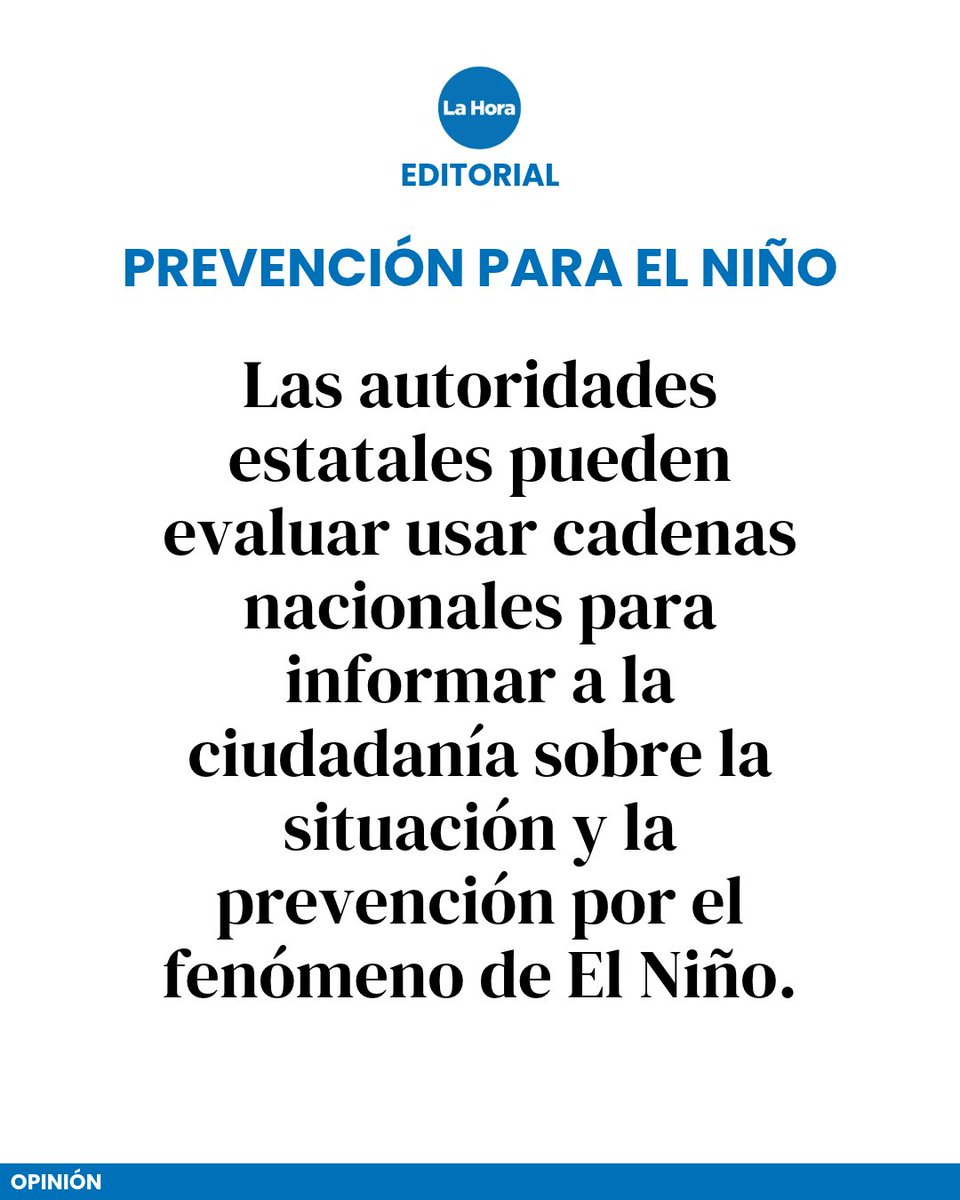 La Hora

EDITORIAL

PREVENCIÓN PARA EL NIÑO

Las autoridades estatales pueden evaluar usar cadenas nacionales para informar a la ciudadanía sobre la situación y la prevención por el fenómeno de El Niño.

OPINIÓN